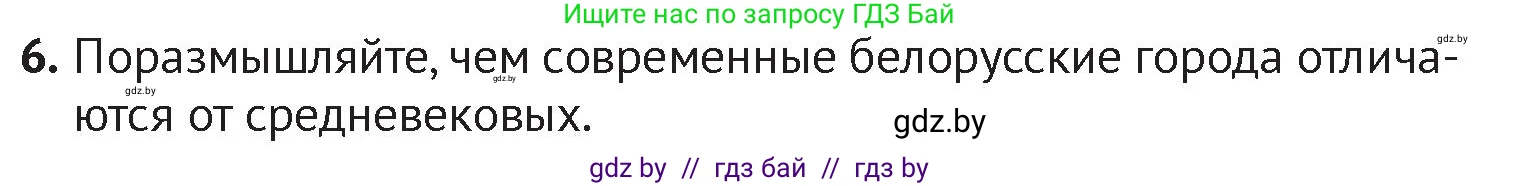 Ищите нас по запросу ГДЗ Бай

gdz.by

6. Поразмышляйте, чем современные белорусские города отличаются от средневековых.

gdz.by gdz.by

gdz.by

gdz by // гдз бай // гдз by